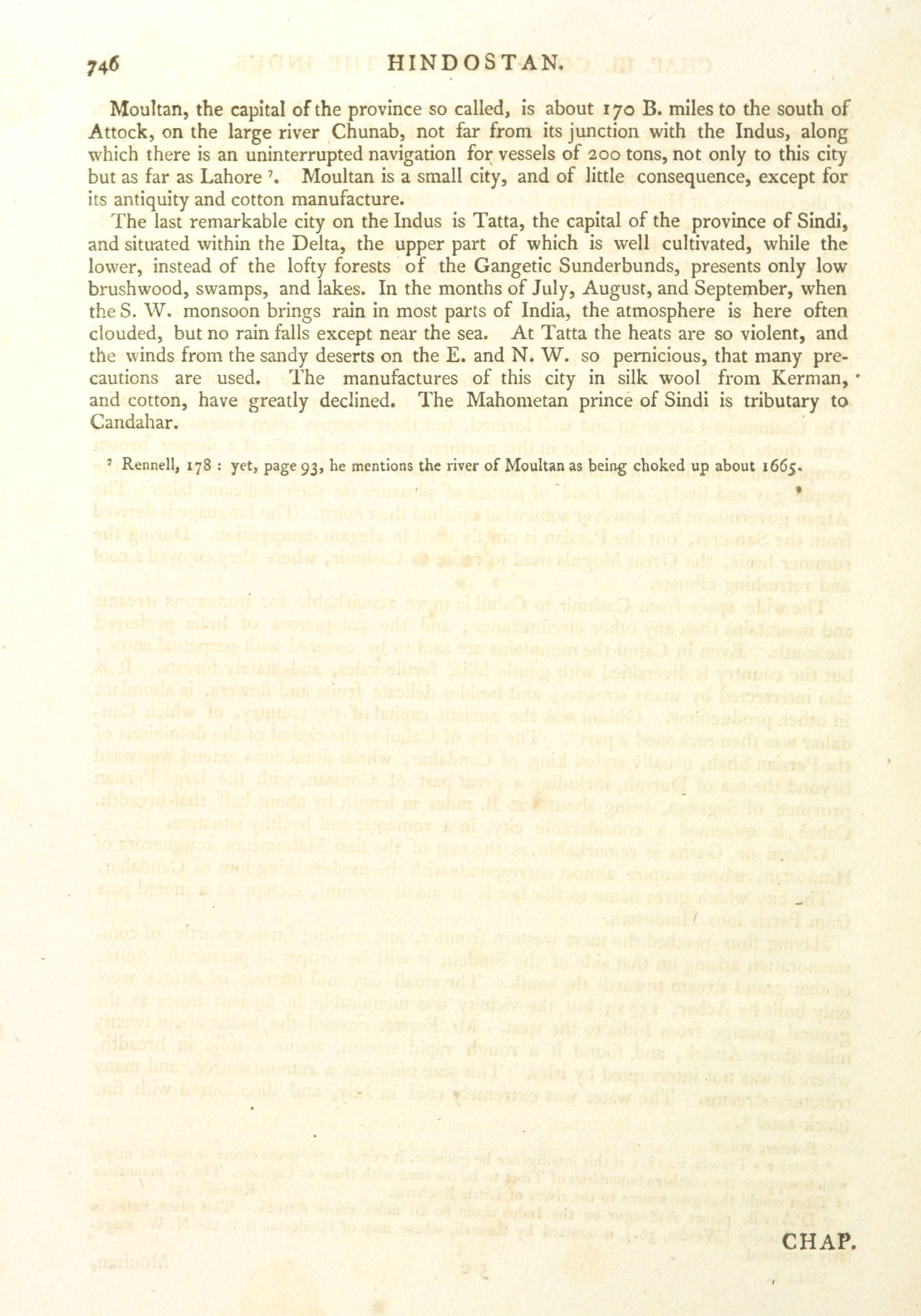 746 HINDOSTAN.

Moultan, the capital of the province so called, is about 170 B. miles to the south of Attock, on the large river Chunab, not far from its junction with the Indus, along which there is an uninterrupted navigation for vessels of 200 tons, not only to this city but as far as Lahore $^7$. Moultan is a small city, and of little consequence, except for its antiquity and cotton manufacture.

The last remarkable city on the Indus is Tatta, the capital of the province of Sindi, and situated within the Delta, the upper part of which is well cultivated, while the lower, instead of the lofty forests of the Gangetic Sunderbunds, presents only low brushwood, swamps, and lakes. In the months of July, August, and September, when the S. W. monsoon brings rain in most parts of India, the atmosphere is here often clouded, but no rain falls except near the sea. At Tatta the heats are so violent, and the winds from the sandy deserts on the E. and N. W. so pernicious, that many precautions are used. The manufactures of this city in silk wool from Kerman, and cotton, have greatly declined. The Mahometan prince of Sindi is tributary to Candahar.

$^7$ Rennell, 178 : yet, page 93, he mentions the river of Moultan as being choked up about 1665.

CHAP.